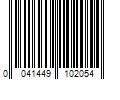 0 041449 102054